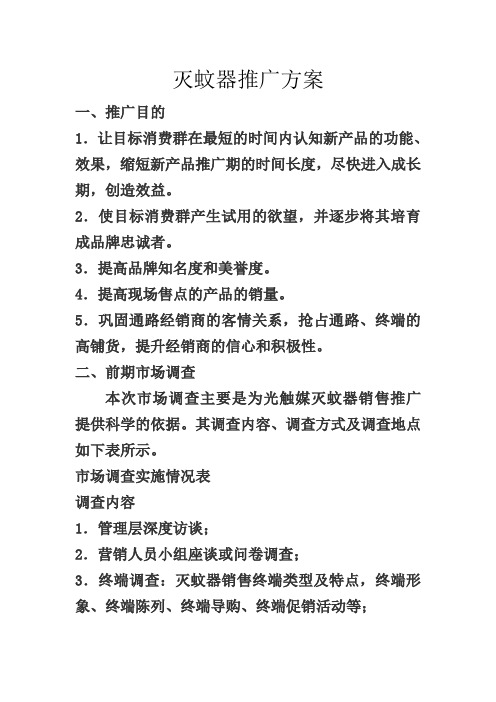 灭蚊器推广方案

一、推广目的

1．让目标消费群在最短的时间内认知新产品的功能、效果，缩短新产品推广期的时间长度，尽快进入成长期，创造效益。

2．使目标消费群产生试用的欲望，并逐步将其培育成品牌忠诚者。

3．提高品牌知名度和美誉度。

4．提高现场售点的产品的销量。

5．巩固通路经销商的客情关系，抢占通路、终端的高铺货，提升经销商的信心和积极性。

二、前期市场调查

本次市场调查主要是为光触媒灭蚊器销售推广提供科学的依据。其调查内容、调查方式及调查地点如下表所示。

市场调查实施情况表

调查内容

1．管理层深度访谈；

2．营销人员小组座谈或问卷调查；

3．终端调查：灭蚊器销售终端类型及特点，终端形象、终端陈列、终端导购、终端促销活动等；